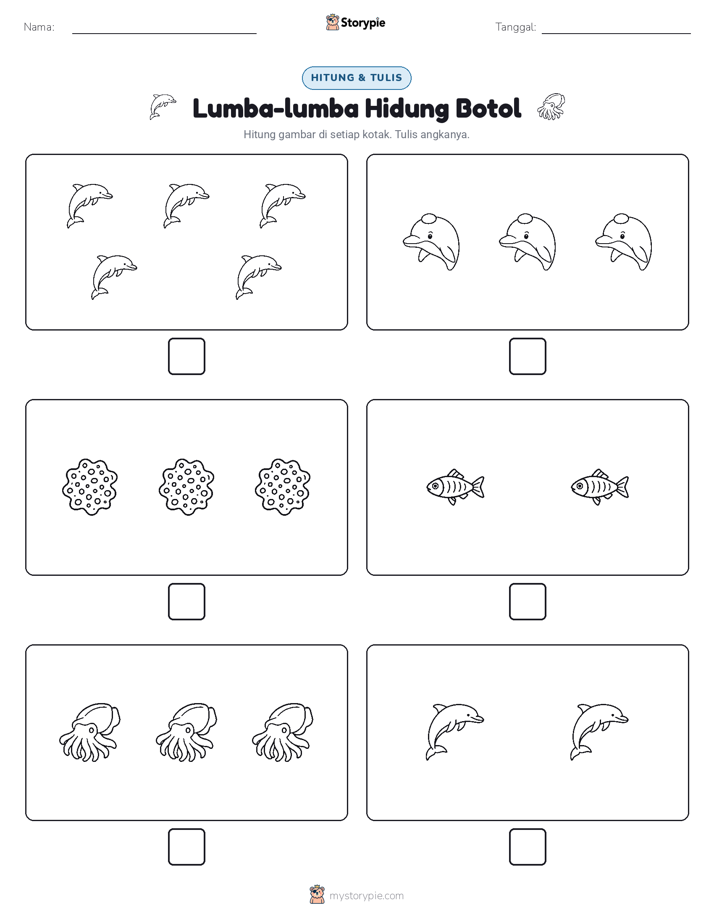 Nama:

Storypie

Tanggal:

HITUNG & TULIS

Lumba-lumba Hidung Botol

Hitung gambar di setiap kotak. Tulis angkanya.

mystorypie.com